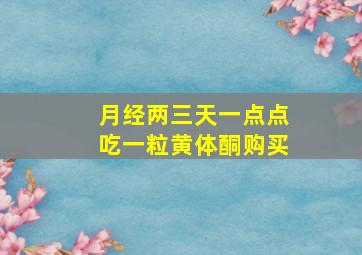 月经两三天一点点
吃一粒黄体酮购买